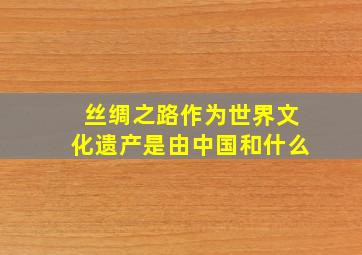 丝绸之路作为世界文化遗产是由中国和什么